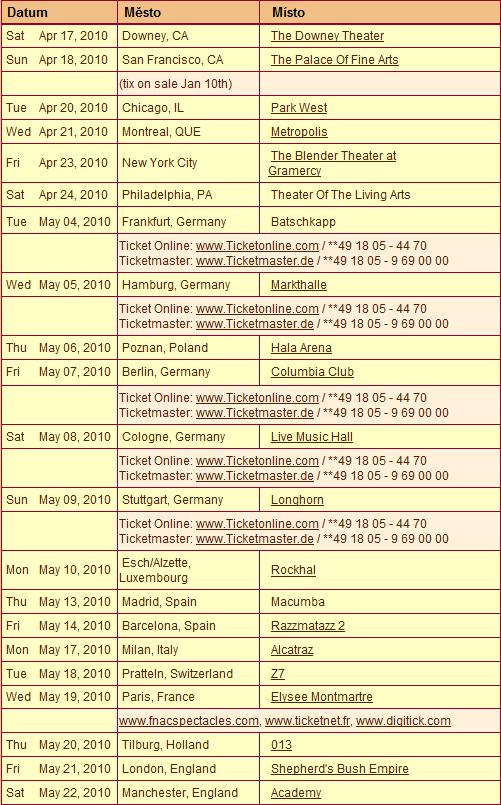 | Datum | Město | Místo |
|---|---|---|
| Sat Apr 17, 2010 | Downey, CA | The Downey Theater |
| Sun Apr 18, 2010 | San Francisco, CA | The Palace Of Fine Arts |
| | (tix on sale Jan 10th) | |
| Tue Apr 20, 2010 | Chicago, IL | Park West |
| Wed Apr 21, 2010 | Montreal, QUE | Metropolis |
| Fri Apr 23, 2010 | New York City | The Blender Theater at Gramercy |
| Sat Apr 24, 2010 | Philadelphia, PA | Theater Of The Living Arts |
| Tue May 04, 2010 | Frankfurt, Germany | Batschkapp |
| | Ticket Online: www.Ticketonline.com / **49 18 05 - 44 70 Ticketmaster: www.Ticketmaster.de / **49 18 05 - 9 69 00 00 | |
| Wed May 05, 2010 | Hamburg, Germany | Markthalle |
| | Ticket Online: www.Ticketonline.com / **49 18 05 - 44 70 Ticketmaster: www.Ticketmaster.de / **49 18 05 - 9 69 00 00 | |
| Thu May 06, 2010 | Poznan, Poland | Hala Arena |
| Fri May 07, 2010 | Berlin, Germany | Columbia Club |
| | Ticket Online: www.Ticketonline.com / **49 18 05 - 44 70 Ticketmaster: www.Ticketmaster.de / **49 18 05 - 9 69 00 00 | |
| Sat May 08, 2010 | Cologne, Germany | Live Music Hall |
| | Ticket Online: www.Ticketonline.com / **49 18 05 - 44 70 Ticketmaster: www.Ticketmaster.de / **49 18 05 - 9 69 00 00 | |
| Sun May 09, 2010 | Stuttgart, Germany | Longhorn |
| | Ticket Online: www.Ticketonline.com / **49 18 05 - 44 70 Ticketmaster: www.Ticketmaster.de / **49 18 05 - 9 69 00 00 | |
| Mon May 10, 2010 | Esch/Alzette, Luxembourg | Rockhal |
| Thu May 13, 2010 | Madrid, Spain | Macumba |
| Fri May 14, 2010 | Barcelona, Spain | Razzmatazz 2 |
| Mon May 17, 2010 | Milan, Italy | Alcatraz |
| Tue May 18, 2010 | Pratteln, Switzerland | Z7 |
| Wed May 19, 2010 | Paris, France | Elysee Montmartre |
| | www.fnacspectacles.com, www.ticketnet.fr, www.digitick.com | |
| Thu May 20, 2010 | Tilburg, Holland | 013 |
| Fri May 21, 2010 | London, England | Shepherd's Bush Empire |
| Sat May 22, 2010 | Manchester, England | Academy |